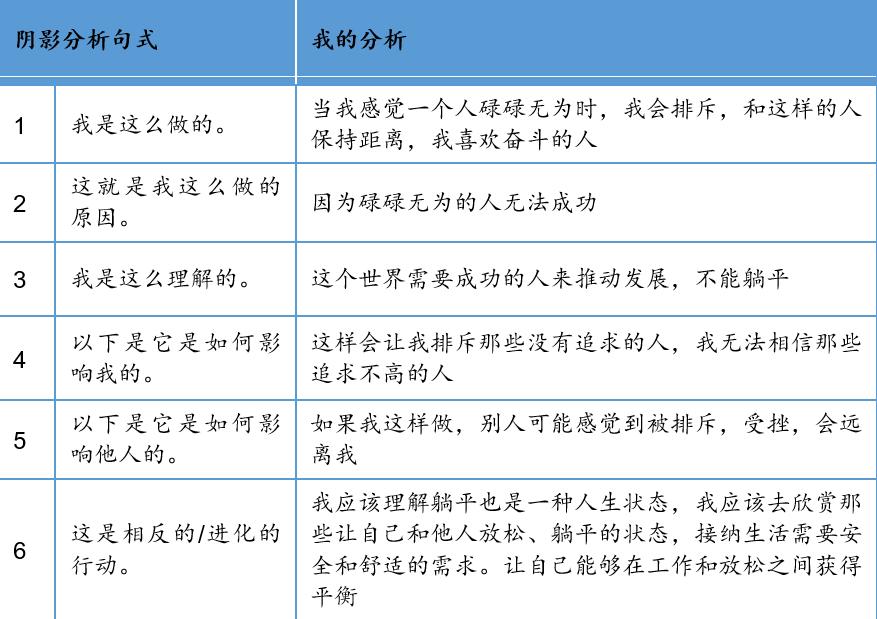 | 阴影分析句式 | | 我的分析 |
|---|---|---|
| 1 | 我是这么做的。 | 当我感觉一个人碌碌无为时，我会排斥，和这样的人保持距离，我喜欢奋斗的人 |
| 2 | 这就是我这么做的原因。 | 因为碌碌无为的人无法成功 |
| 3 | 我是这么理解的。 | 这个世界需要成功的人来推动发展，不能躺平 |
| 4 | 以下是它是如何影响我的。 | 这样会让我排斥那些没有追求的人，我无法相信那些追求不高的人 |
| 5 | 以下是它是如何影响他人的。 | 如果我这样做，别人可能感觉到被排斥，受挫，会远离我 |
| 6 | 这是相反的/进化的行动。 | 我应该理解躺平也是一种人生状态，我应该去欣赏那些让自己和他人放松、躺平的状态，接纳生活需要安全和舒适的需求。让自己能够在工作和放松之间获得平衡 |